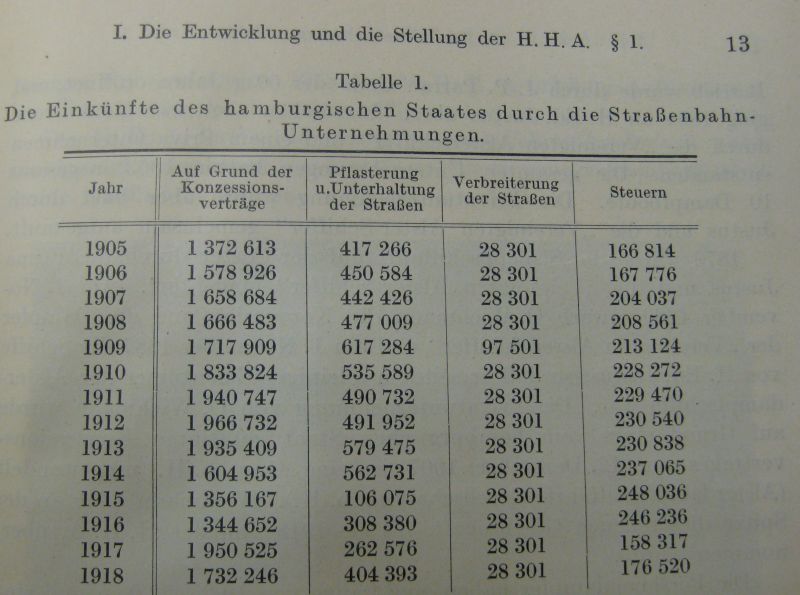 I. Die Entwicklung und die Stellung der H. H. A. § 1.

13

Tabelle 1.

Die Einkünfte des hamburgischen Staates durch die Straßenbahn-Unternehmungen.

| Jahr | Auf Grund der Konzessions-verträge | Pflasterung u.Unterhaltung der Straßen | Verbreiterung der Straßen | Steuern |
|---|---|---|---|---|
| 1905 | 1 372 613 | 417 266 | 28 301 | 166 814 |
| 1906 | 1 578 926 | 450 584 | 28 301 | 167 776 |
| 1907 | 1 658 684 | 442 426 | 28 301 | 204 037 |
| 1908 | 1 666 483 | 477 009 | 28 301 | 208 561 |
| 1909 | 1 717 909 | 617 284 | 97 501 | 213 124 |
| 1910 | 1 833 824 | 535 589 | 28 301 | 228 272 |
| 1911 | 1 940 747 | 490 732 | 28 301 | 229 470 |
| 1912 | 1 966 732 | 491 952 | 28 301 | 230 540 |
| 1913 | 1 935 409 | 579 475 | 28 301 | 230 838 |
| 1914 | 1 604 953 | 562 731 | 28 301 | 237 065 |
| 1915 | 1 356 167 | 106 075 | 28 301 | 248 036 |
| 1916 | 1 344 652 | 308 380 | 28 301 | 246 236 |
| 1917 | 1 950 525 | 262 576 | 28 301 | 158 317 |
| 1918 | 1 732 246 | 404 393 | 28 301 | 176 520 |